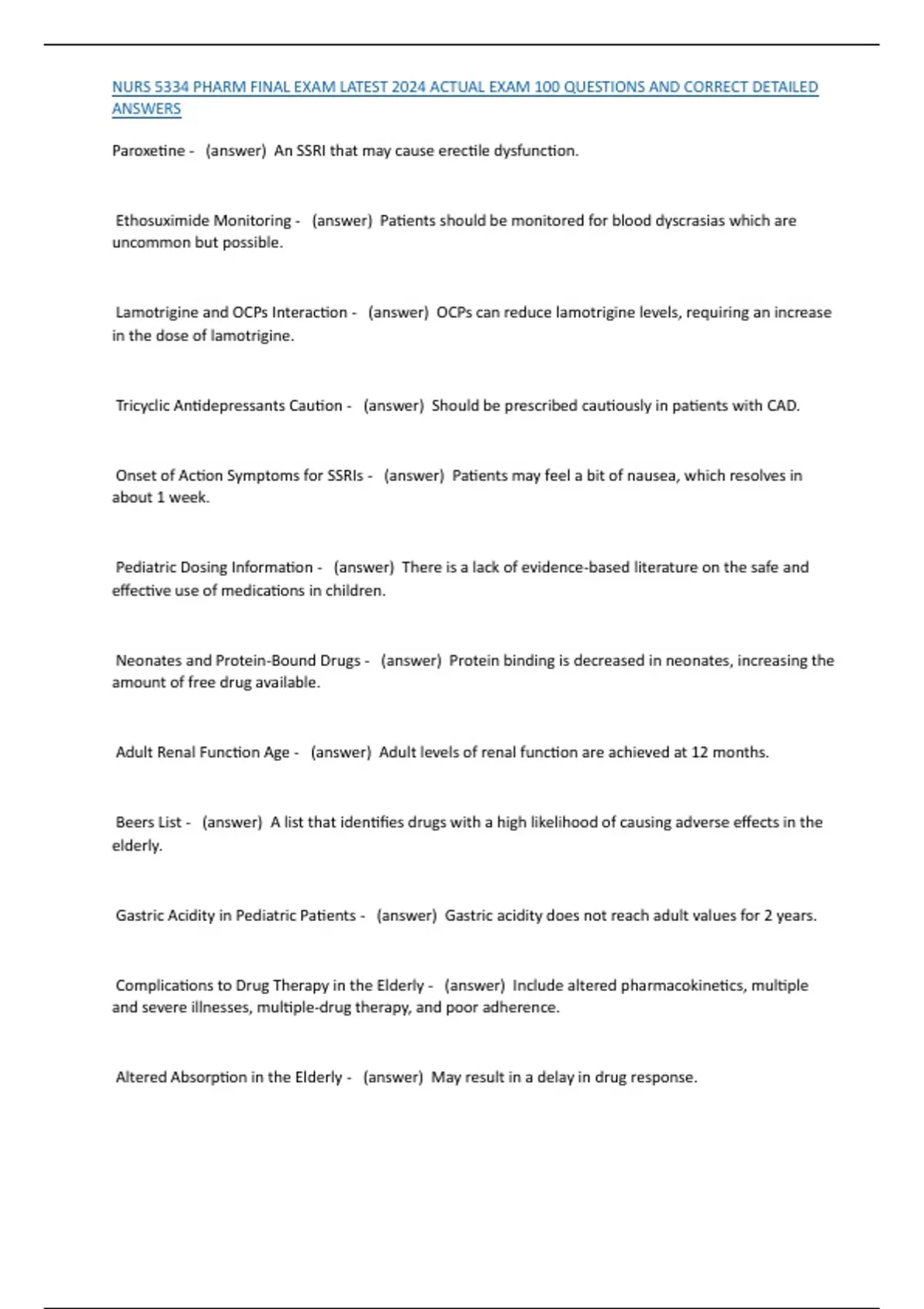 NURS 5334 PHARM FINAL EXAM LATEST 2024 ACTUAL EXAM 100 QUESTIONS AND CORRECT DETAILED ANSWERS

Paroxetine - (answer) An SSRI that may cause erectile dysfunction.

Ethosuximide Monitoring - (answer) Patients should be monitored for blood dyscrasias which are uncommon but possible.

Lamotrigine and OCPs Interaction - (answer) OCPs can reduce lamotrigine levels, requiring an increase in the dose of lamotrigine.

Tricyclic Antidepressants Caution - (answer) Should be prescribed cautiously in patients with CAD.

Onset of Action Symptoms for SSRIs - (answer) Patients may feel a bit of nausea, which resolves in about 1 week.

Pediatric Dosing Information - (answer) There is a lack of evidence-based literature on the safe and effective use of medications in children.

Neonates and Protein-Bound Drugs - (answer) Protein binding is decreased in neonates, increasing the amount of free drug available.

Adult Renal Function Age - (answer) Adult levels of renal function are achieved at 12 months.

Beers List - (answer) A list that identifies drugs with a high likelihood of causing adverse effects in the elderly.

Gastric Acidity in Pediatric Patients - (answer) Gastric acidity does not reach adult values for 2 years.

Complications to Drug Therapy in the Elderly - (answer) Include altered pharmacokinetics, multiple and severe illnesses, multiple-drug therapy, and poor adherence.

Altered Absorption in the Elderly - (answer) May result in a delay in drug response.